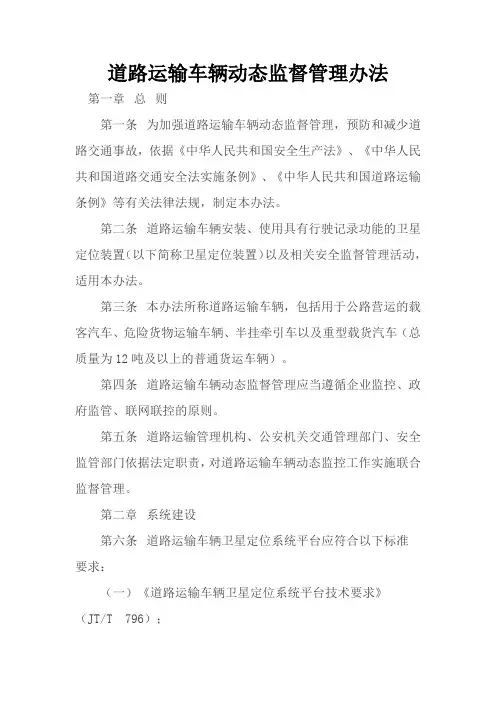 道路运输车辆动态监督管理办法

第一章 总 则

第一条 为加强道路运输车辆动态监督管理，预防和减少道路交通事故，依据《中华人民共和国安全生产法》、《中华人民共和国道路交通安全法实施条例》、《中华人民共和国道路运输条例》等有关法律法规，制定本办法。

第二条 道路运输车辆安装、使用具有行驶记录功能的卫星定位装置(以下简称卫星定位装置)以及相关安全监督管理活动，适用本办法。

第三条 本办法所称道路运输车辆，包括用于公路营运的载客汽车、危险货物运输车辆、半挂牵引车以及重型载货汽车（总质量为12吨及以上的普通货运车辆）。

第四条 道路运输车辆动态监督管理应当遵循企业监控、政府监管、联网联控的原则。

第五条 道路运输管理机构、公安机关交通管理部门、安全监管部门依据法定职责，对道路运输车辆动态监控工作实施联合监督管理。

第二章 系统建设

第六条 道路运输车辆卫星定位系统平台应符合以下标准要求：

（一）《道路运输车辆卫星定位系统平台技术要求》（JT/T 796）；